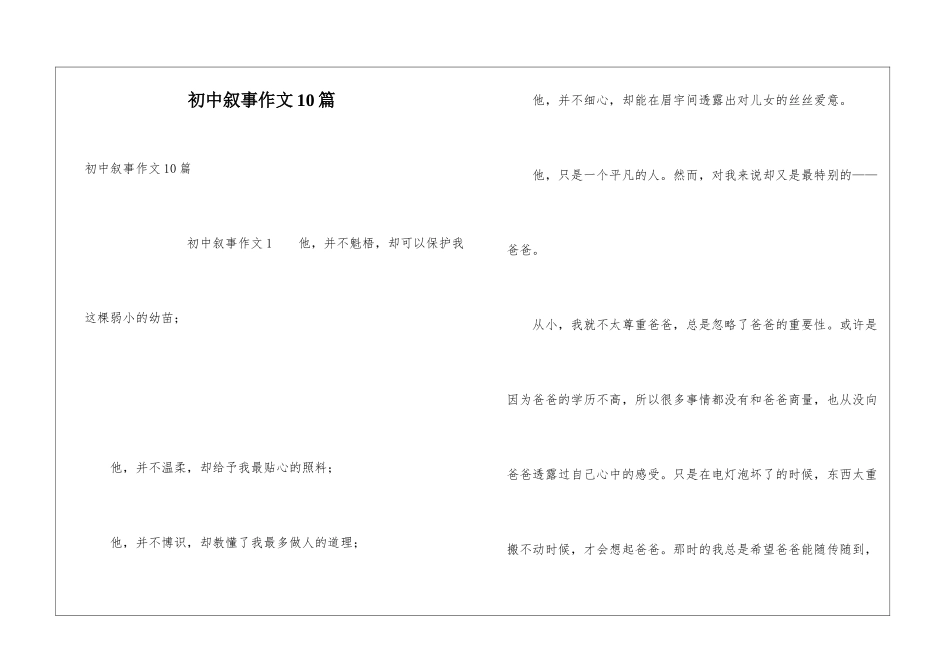 初中叙事作文10篇

初中叙事作文10篇

初中叙事作文1　　他，并不魁梧，却可以保护我这棵弱小的幼苗；

他，并不温柔，却给予我最贴心的照料；

他，并不博识，却教懂了我最多做人的道理；

他，并不细心，却能在眉宇间透露出对儿女的丝丝爱意。

他，只是一个平凡的人。然而，对我来说却又是最特别的——爸爸。

从小，我就不太尊重爸爸，总是忽略了爸爸的重要性。或许是因为爸爸的学历不高，所以很多事情都没有和爸爸商量，也从没向爸爸透露过自己心中的感受。只是在电灯泡坏了的时候，东西太重搬不动时候，才会想起爸爸。那时的我总是希望爸爸能随传随到，